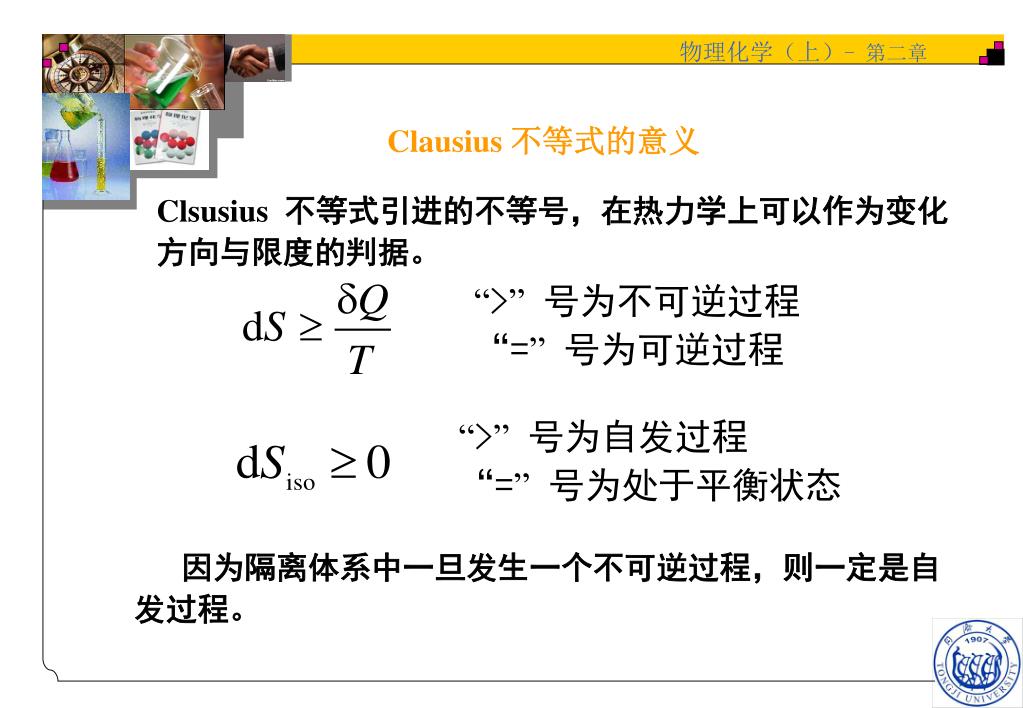 物理化学（上）- 第二章

Clausius 不等式的意义

Clsusius 不等式引进的不等号，在热力学上可以作为变化方向与限度的判据。

$\mathrm{d}S \geq \frac{\delta Q}{T}$

“>” 号为不可逆过程
“=” 号为可逆过程

$\mathrm{d}S_{\mathrm{iso}} \geq 0$

“>” 号为自发过程
“=” 号为处于平衡状态

因为隔离体系中一旦发生一个不可逆过程，则一定是自发过程。

1907
TONGJI UNIVERSITY